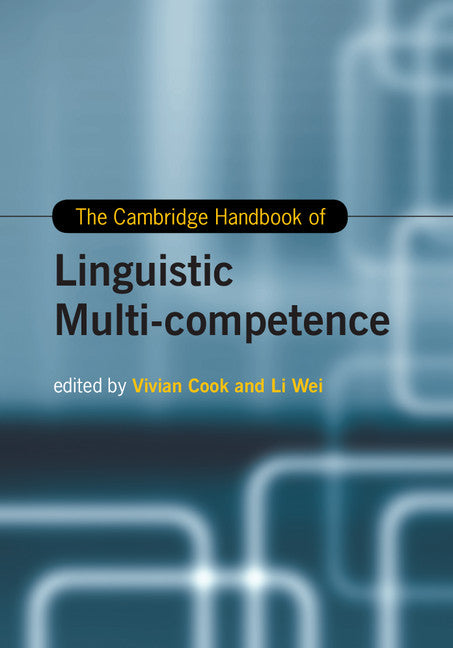 The Cambridge Handbook of

Linguistic Multi-competence

edited by Vivian Cook and Li Wei